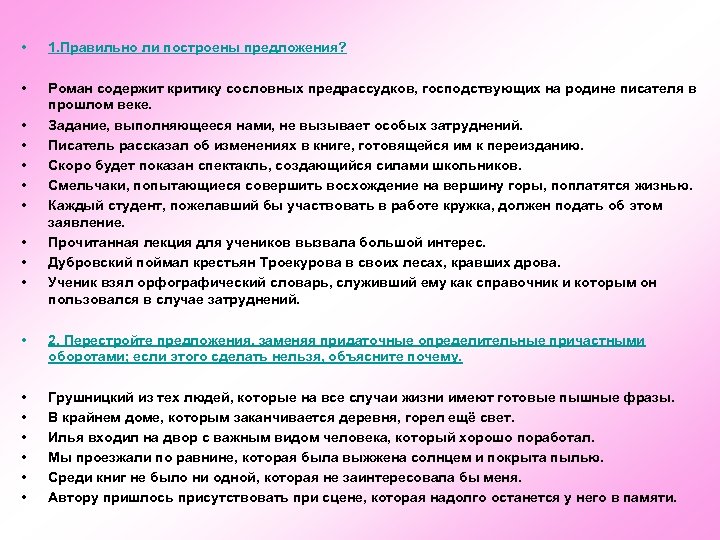 • 1.Правильно ли построены предложения?

• Роман содержит критику сословных предрассудков, господствующих на родине писателя в прошлом веке.
• Задание, выполняющееся нами, не вызывает особых затруднений.
• Писатель рассказал об изменениях в книге, готовящейся им к переизданию.
• Скоро будет показан спектакль, создающийся силами школьников.
• Смельчаки, попытающиеся совершить восхождение на вершину горы, поплатятся жизнью.
• Каждый студент, пожелавший бы участвовать в работе кружка, должен подать об этом заявление.
• Прочитанная лекция для учеников вызвала большой интерес.
• Дубровский поймал крестьян Троекурова в своих лесах, кравших дрова.
• Ученик взял орфографический словарь, служивший ему как справочник и которым он пользовался в случае затруднений.

• 2. Перестройте предложения, заменяя придаточные определительные причастными оборотами; если этого сделать нельзя, объясните почему.

• Грушницкий из тех людей, которые на все случаи жизни имеют готовые пышные фразы.
• В крайнем доме, которым заканчивается деревня, горел ещё свет.
• Илья входил на двор с важным видом человека, который хорошо поработал.
• Мы проезжали по равнине, которая была выжжена солнцем и покрыта пылью.
• Среди книг не было ни одной, которая не заинтересовала бы меня.
• Автору пришлось присутствовать при сцене, которая надолго останется у него в памяти.